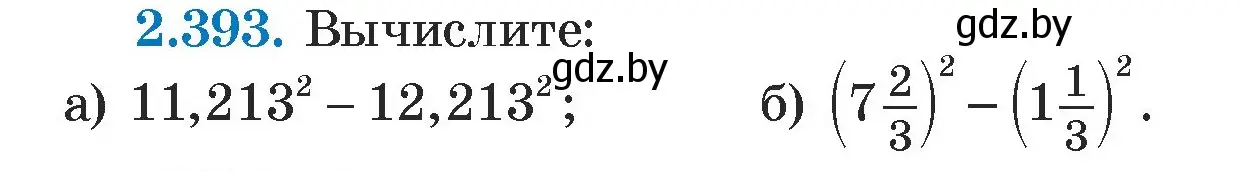 2.393. Вычислите:

gdz.by

а) $11,213^2 - 12,213^2$; gdz.by б) $\left(7\frac{2}{3}\right)^2 - \left(1\frac{1}{3}\right)^2$.